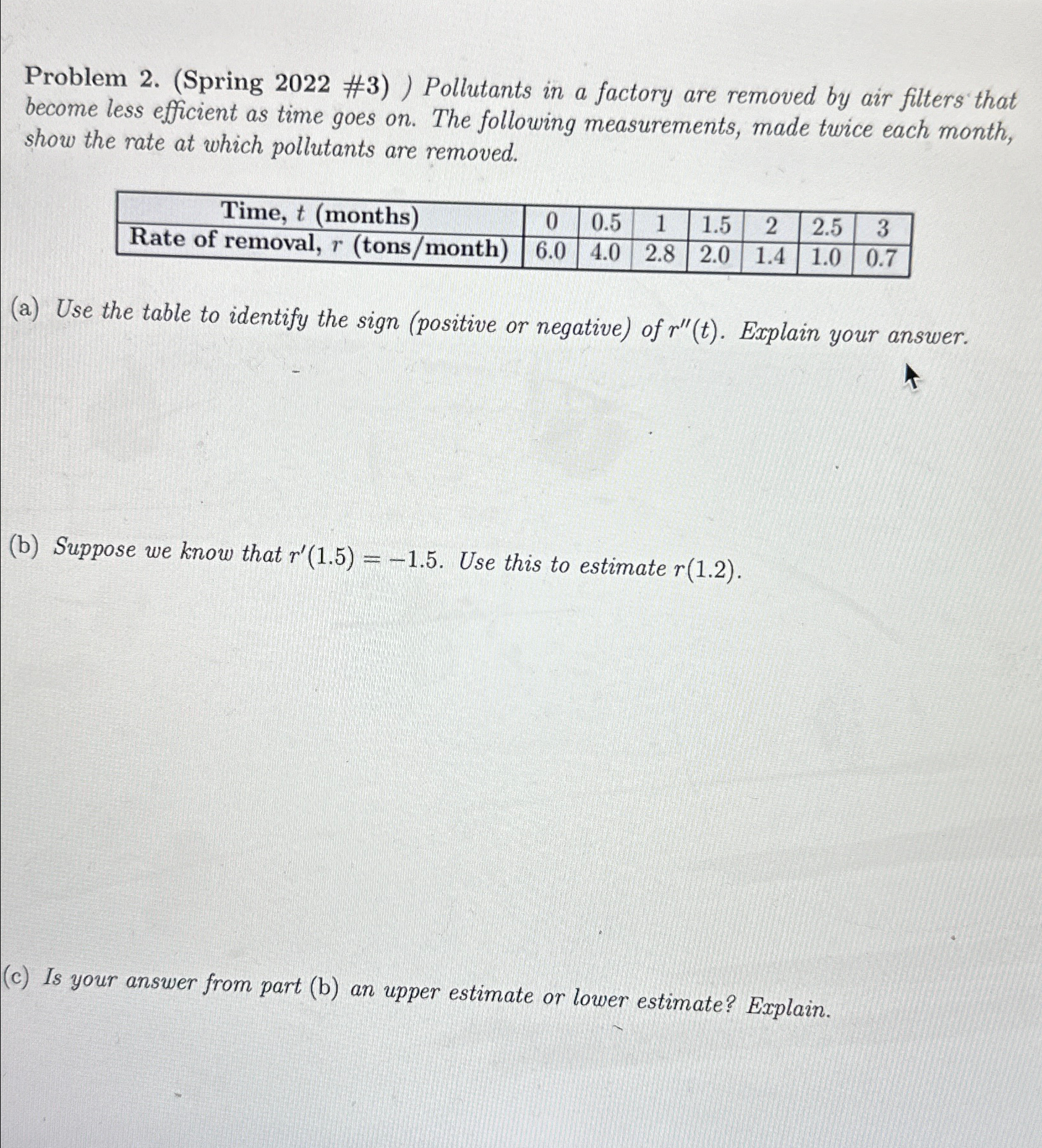 Problem 2. (Spring 2022 #3) ) Pollutants in a factory are removed by air filters that become less efficient as time goes on. The following measurements, made twice each month, show the rate at which pollutants are removed.

| Time, $t$ (months) | 0 | 0.5 | 1 | 1.5 | 2 | 2.5 | 3 |
|---|---|---|---|---|---|---|---|
| Rate of removal, $r$ (tons/month) | 6.0 | 4.0 | 2.8 | 2.0 | 1.4 | 1.0 | 0.7 |

(a) Use the table to identify the sign (positive or negative) of $r''(t)$. Explain your answer.

(b) Suppose we know that $r'(1.5) = -1.5$. Use this to estimate $r(1.2)$.

(c) Is your answer from part (b) an upper estimate or lower estimate? Explain.